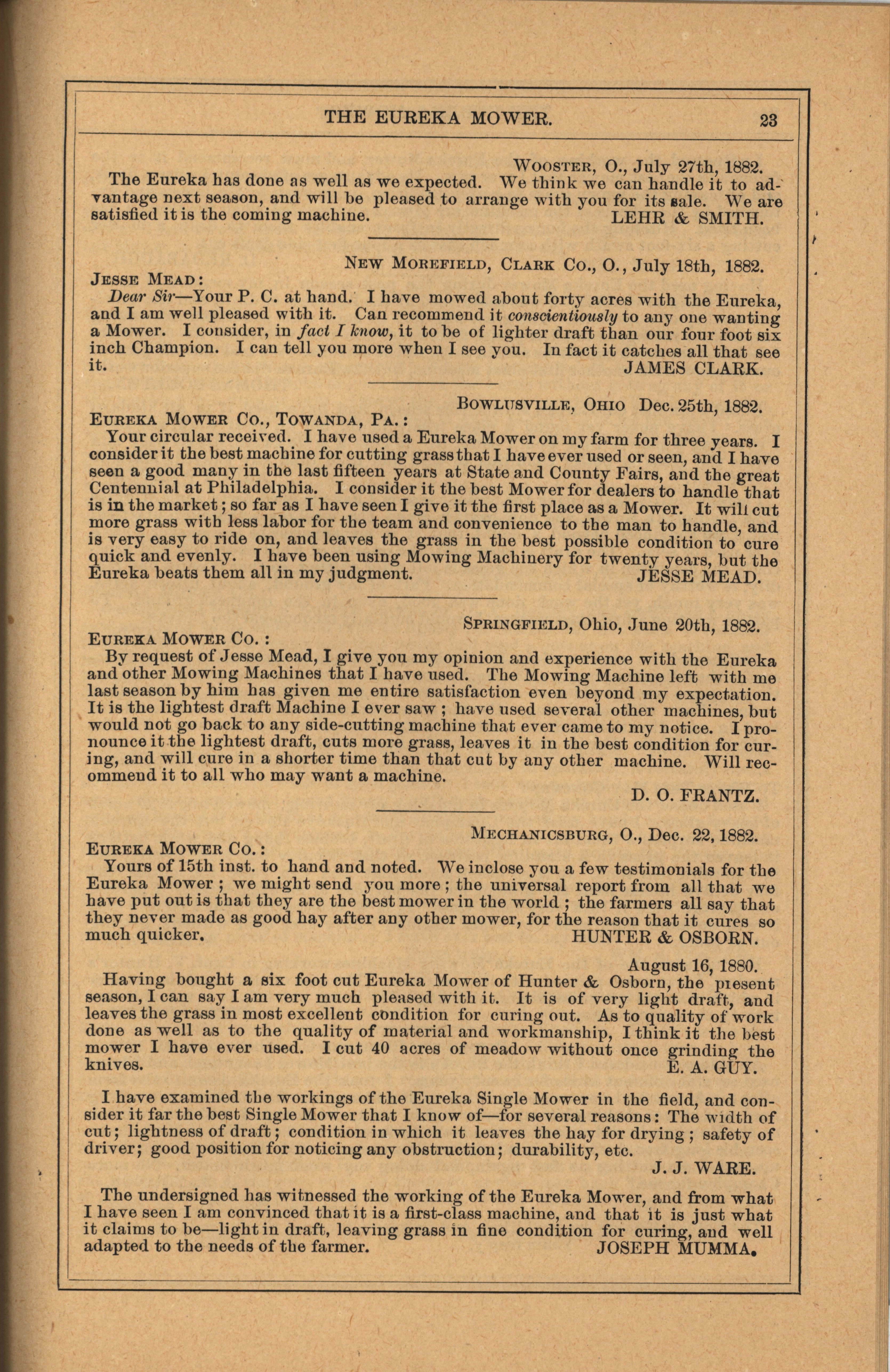 THE EUREKA MOWER. 23

WOOSTER, O., July 27th, 1882.

The Eureka has done as well as we expected. We think we can handle it to advantage next season, and will be pleased to arrange with you for its sale. We are satisfied it is the coming machine. LEHR & SMITH.

NEW MOREFIELD, CLARK CO., O., July 18th, 1882.

JESSE MEAD:

Dear Sir—Your P. C. at hand. I have mowed about forty acres with the Eureka, and I am well pleased with it. Can recommend it conscientiously to any one wanting a Mower. I consider, in fact I know, it to be of lighter draft than our four foot six inch Champion. I can tell you more when I see you. In fact it catches all that see it. JAMES CLARK.

BOWLUSVILLE, OHIO Dec. 25th, 1882.

EUREKA MOWER CO., TOWANDA, PA.:

Your circular received. I have used a Eureka Mower on my farm for three years. I consider it the best machine for cutting grass that I have ever used or seen, and I have seen a good many in the last fifteen years at State and County Fairs, and the great Centennial at Philadelphia. I consider it the best Mower for dealers to handle that is in the market; so far as I have seen I give it the first place as a Mower. It will cut more grass with less labor for the team and convenience to the man to handle, and is very easy to ride on, and leaves the grass in the best possible condition to cure quick and evenly. I have been using Mowing Machinery for twenty years, but the Eureka beats them all in my judgment. JESSE MEAD.

SPRINGFIELD, Ohio, June 20th, 1882.

EUREKA MOWER CO.:

By request of Jesse Mead, I give you my opinion and experience with the Eureka and other Mowing Machines that I have used. The Mowing Machine left with me last season by him has given me entire satisfaction even beyond my expectation. It is the lightest draft Machine I ever saw; have used several other machines, but would not go back to any side-cutting machine that ever came to my notice. I pronounce it the lightest draft, cuts more grass, leaves it in the best condition for curing, and will cure in a shorter time than that cut by any other machine. Will recommend it to all who may want a machine.

D. O. FRANTZ.

MECHANICSBURG, O., Dec. 22, 1882.

EUREKA MOWER CO.:

Yours of 15th inst. to hand and noted. We inclose you a few testimonials for the Eureka Mower; we might send you more; the universal report from all that we have put out is that they are the best mower in the world; the farmers all say that they never made as good hay after any other mower, for the reason that it cures so much quicker. HUNTER & OSBORN.

August 16, 1880.

Having bought a six foot cut Eureka Mower of Hunter & Osborn, the present season, I can say I am very much pleased with it. It is of very light draft, and leaves the grass in most excellent condition for curing out. As to quality of work done as well as to the quality of material and workmanship, I think it the best mower I have ever used. I cut 40 acres of meadow without once grinding the knives. E. A. GUY.

I have examined the workings of the Eureka Single Mower in the field, and consider it far the best Single Mower that I know of—for several reasons: The width of cut; lightness of draft; condition in which it leaves the hay for drying; safety of driver; good position for noticing any obstruction; durability, etc.

J. J. WARE.

The undersigned has witnessed the working of the Eureka Mower, and from what I have seen I am convinced that it is a first-class machine, and that it is just what it claims to be—light in draft, leaving grass in fine condition for curing, and well adapted to the needs of the farmer. JOSEPH MUMMA.